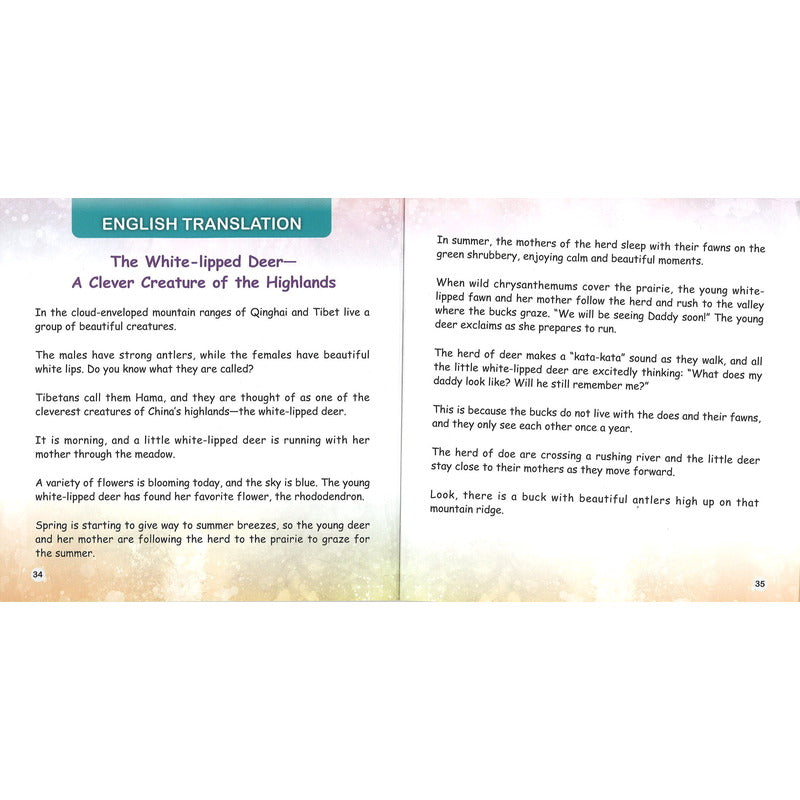 ENGLISH TRANSLATION

The White-lipped Deer—
A Clever Creature of the Highlands

In the cloud-enveloped mountain ranges of Qinghai and Tibet live a group of beautiful creatures.

The males have strong antlers, while the females have beautiful white lips. Do you know what they are called?

Tibetans call them Hama, and they are thought of as one of the cleverest creatures of China's highlands—the white-lipped deer.

It is morning, and a little white-lipped deer is running with her mother through the meadow.

A variety of flowers is blooming today, and the sky is blue. The young white-lipped deer has found her favorite flower, the rhododendron.

Spring is starting to give way to summer breezes, so the young deer and her mother are following the herd to the prairie to graze for the summer.

34

In summer, the mothers of the herd sleep with their fawns on the green shrubbery, enjoying calm and beautiful moments.

When wild chrysanthemums cover the prairie, the young white-lipped fawn and her mother follow the herd and rush to the valley where the bucks graze. "We will be seeing Daddy soon!" The young deer exclaims as she prepares to run.

The herd of deer makes a "kata-kata" sound as they walk, and all the little white-lipped deer are excitedly thinking: "What does my daddy look like? Will he still remember me?"

This is because the bucks do not live with the does and their fawns, and they only see each other once a year.

The herd of doe are crossing a rushing river and the little deer stay close to their mothers as they move forward.

Look, there is a buck with beautiful antlers high up on that mountain ridge.

35